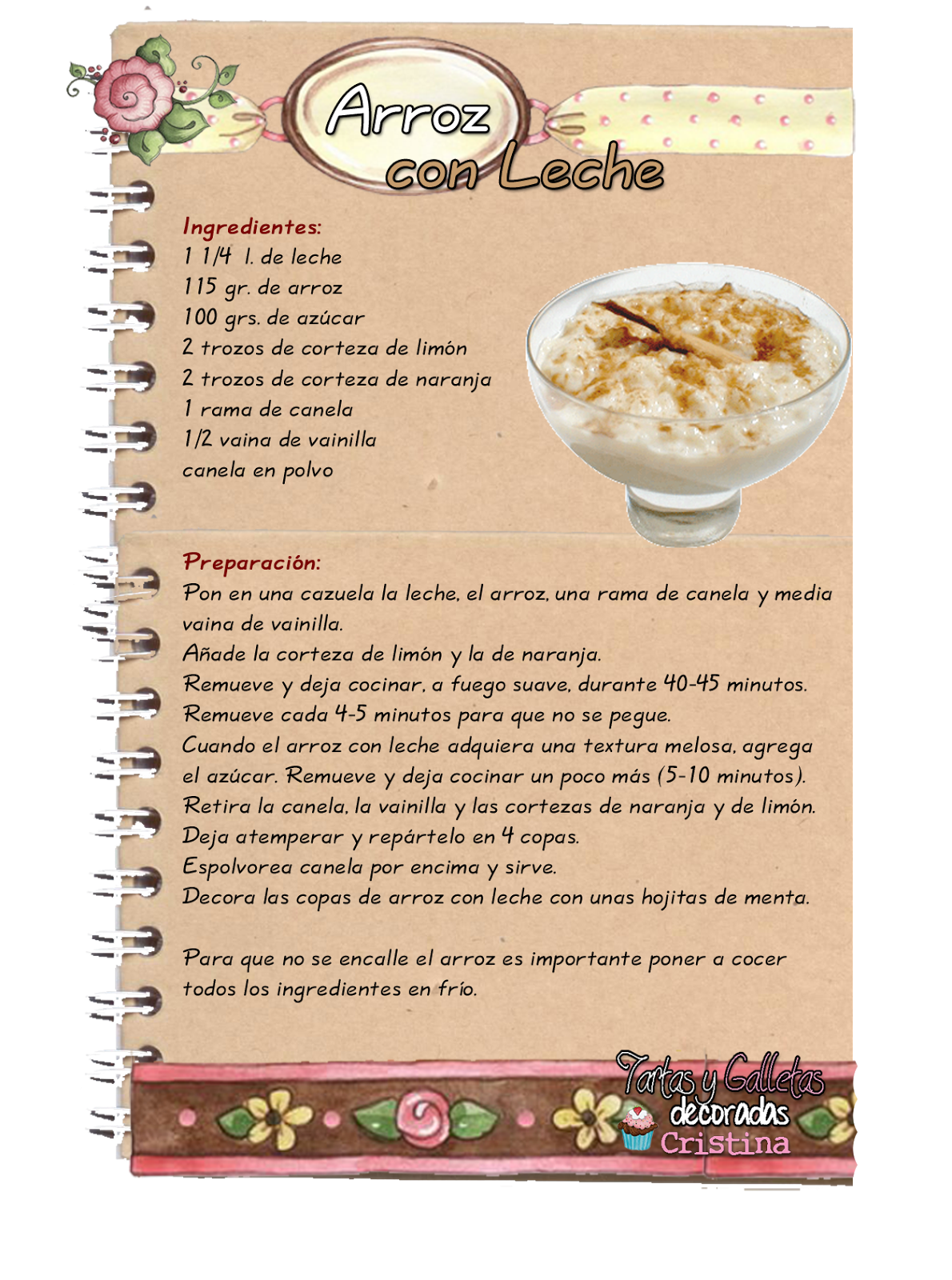 Arroz con Leche

Ingredientes:
1 1/4 l. de leche
115 gr. de arroz
100 grs. de azúcar
2 trozos de corteza de limón
2 trozos de corteza de naranja
1 rama de canela
1/2 vaina de vainilla
canela en polvo

Preparación:
Pon en una cazuela la leche, el arroz, una rama de canela y media vaina de vainilla.
Añade la corteza de limón y la de naranja.
Remueve y deja cocinar, a fuego suave, durante 40-45 minutos.
Remueve cada 4-5 minutos para que no se pegue.
Cuando el arroz con leche adquiera una textura melosa, agrega el azúcar. Remueve y deja cocinar un poco más (5-10 minutos).
Retira la canela, la vainilla y las cortezas de naranja y de limón.
Deja atemperar y repártelo en 4 copas.
Espolvorea canela por encima y sirve.
Decora las copas de arroz con leche con unas hojitas de menta.

Para que no se encalle el arroz es importante poner a cocer todos los ingredientes en frío.

Tartas y Galletas decoradas Cristina